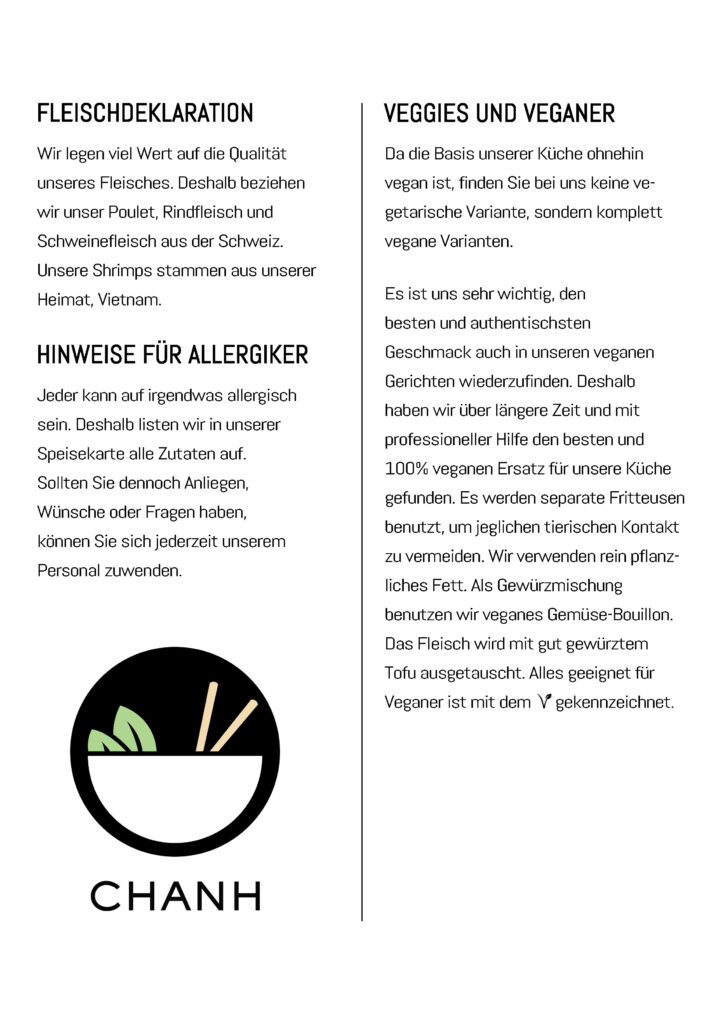 FLEISCHDEKLARATION

Wir legen viel Wert auf die Qualität unseres Fleisches. Deshalb beziehen wir unser Poulet, Rindfleisch und Schweinefleisch aus der Schweiz. Unsere Shrimps stammen aus unserer Heimat, Vietnam.

HINWEISE FÜR ALLERGIKER

Jeder kann auf irgendwas allergisch sein. Deshalb listen wir in unserer Speisekarte alle Zutaten auf. Sollten Sie dennoch Anliegen, Wünsche oder Fragen haben, können Sie sich jederzeit unserem Personal zuwenden.

CHANH

VEGGIES UND VEGANER

Da die Basis unserer Küche ohnehin vegan ist, finden Sie bei uns keine vegetarische Variante, sondern komplett vegane Varianten.

Es ist uns sehr wichtig, den besten und authentischsten Geschmack auch in unseren veganen Gerichten wiederzufinden. Deshalb haben wir über längere Zeit und mit professioneller Hilfe den besten und 100% veganen Ersatz für unsere Küche gefunden. Es werden separate Fritteusen benutzt, um jeglichen tierischen Kontakt zu vermeiden. Wir verwenden rein pflanzliches Fett. Als Gewürzmischung benutzen wir veganes Gemüse-Bouillon. Das Fleisch wird mit gut gewürztem Tofu ausgetauscht. Alles geeignet für Veganer ist mit dem V gekennzeichnet.